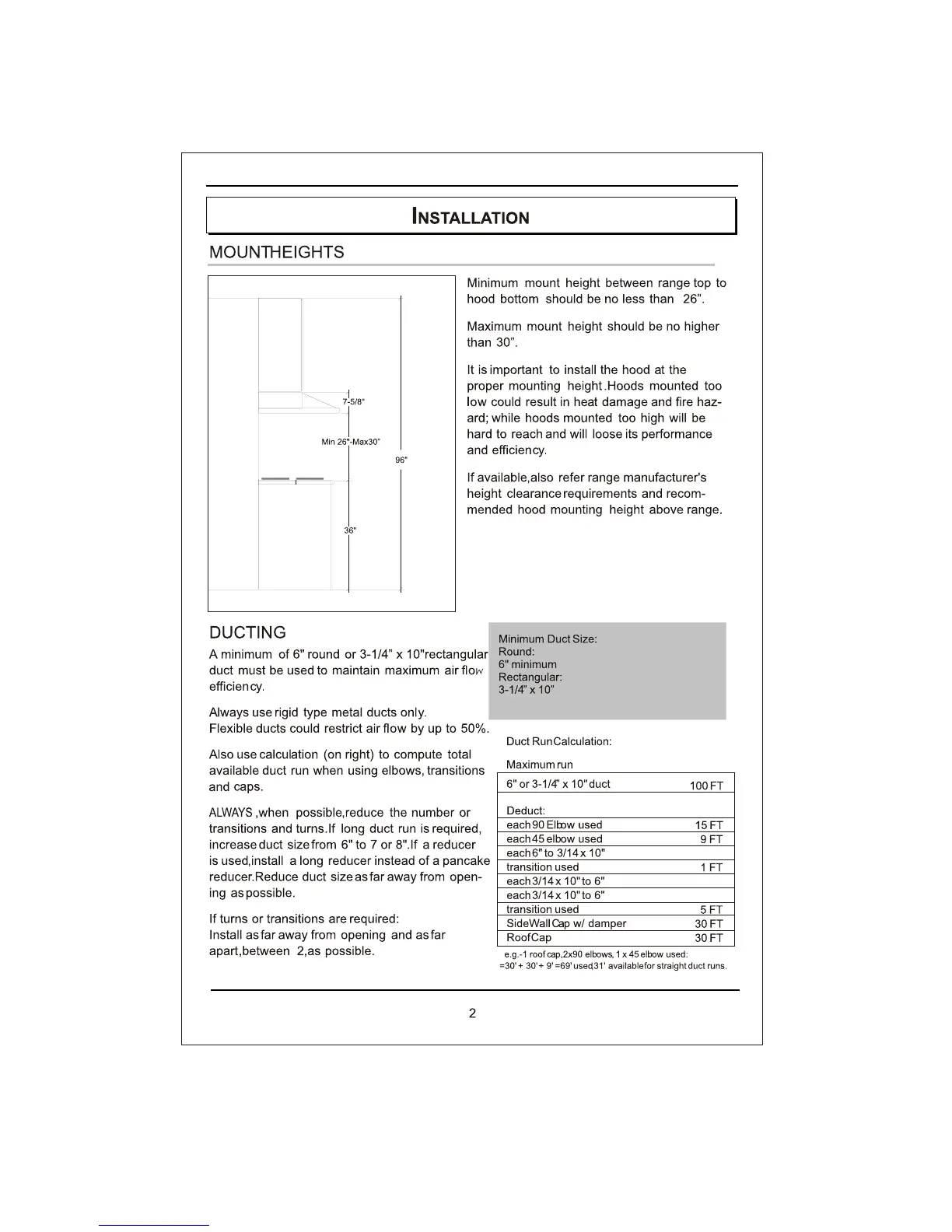 INSTALLATION

MOUNTHEIGHTS

7-5/8"

Min 26"-Max30"

96"

36"

Minimum mount height between range top to hood bottom should be no less than 26".

Maximum mount height should be no higher than 30".

It is important to install the hood at the proper mounting height.Hoods mounted too low could result in heat damage and fire hazard; while hoods mounted too high will be hard to reach and will loose its performance and efficiency.

If available,also refer range manufacturer's height clearance requirements and recommended hood mounting height above range.

DUCTING

A minimum of 6" round or 3-1/4" x 10"rectangular duct must be used to maintain maximum air flow efficiency.

Always use rigid type metal ducts only. Flexible ducts could restrict air flow by up to 50%.

Also use calculation (on right) to compute total available duct run when using elbows, transitions and caps.

ALWAYS ,when possible,reduce the number or transitions and turns.If long duct run is required, increase duct size from 6" to 7 or 8".If a reducer is used,install a long reducer instead of a pancake reducer.Reduce duct size as far away from opening as possible.

If turns or transitions are required:
Install as far away from opening and as far apart,between 2,as possible.

Minimum Duct Size:
Round:
6" minimum
Rectangular:
3-1/4" x 10"

Duct RunCalculation:

Maximum run

| 6" or 3-1/4" x 10" duct | 100 FT |
|---|---|
| Deduct: | |
| each 90 Elbow used | 15 FT |
| each 45 elbow used | 9 FT |
| each 6" to 3/14 x 10" | |
| transition used | 1 FT |
| each 3/14 x 10" to 6" | |
| each 3/14 x 10" to 6" | |
| transition used | 5 FT |
| SideWall Cap w/ damper | 30 FT |
| RoofCap | 30 FT |

e.g.-1 roof cap,2x90 elbows, 1 x 45 elbow used:
=30' + 30' + 9' =69' used,31' available for straight duct runs.

2